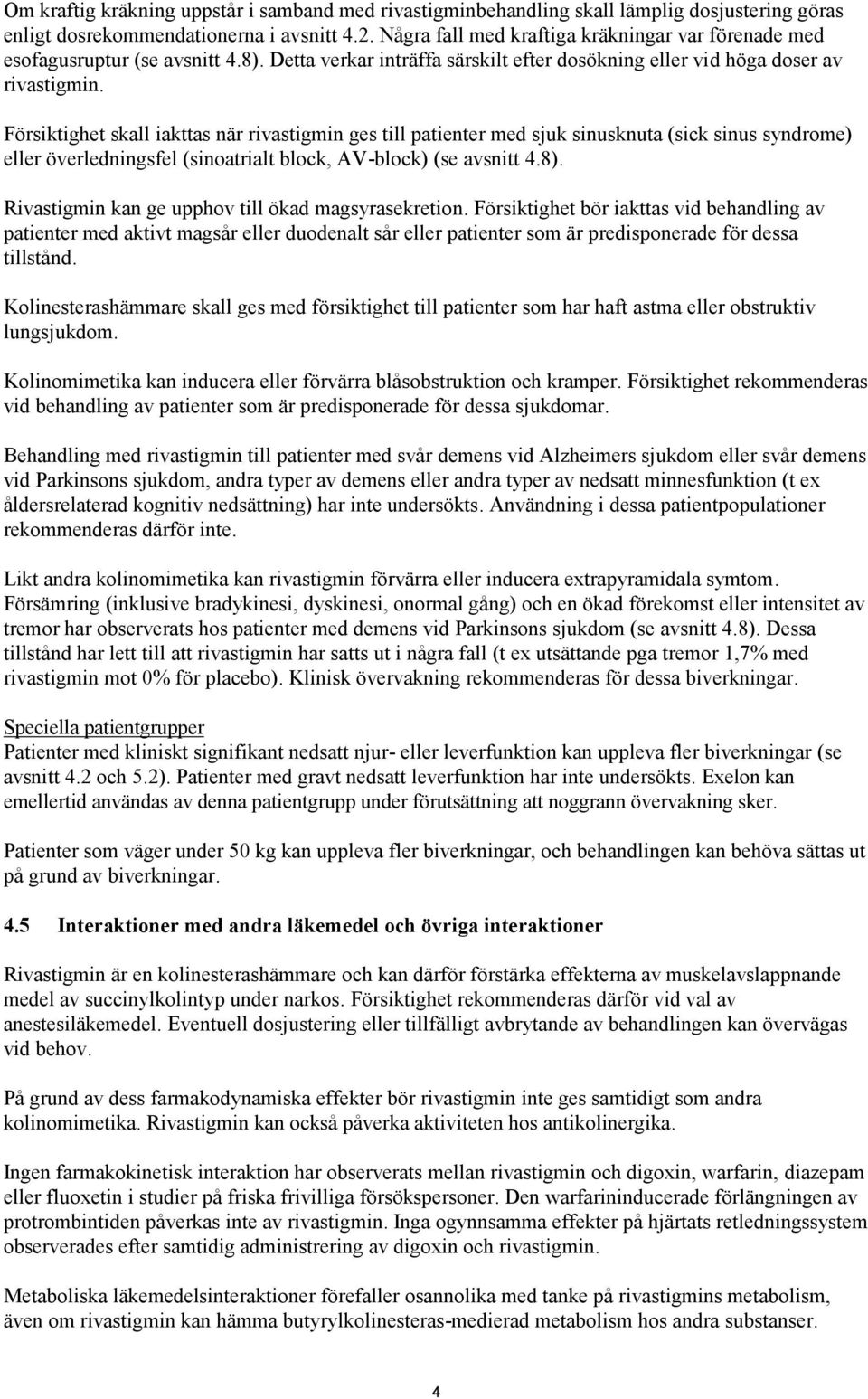 Om kraftig kräkning uppstår i samband med rivastigminbehandling skall lämplig dosjustering göras enligt dosrekommendationerna i avsnitt 4.2. Några fall med kraftiga kräkningar var förenade med esofagusruptur (se avsnitt 4.8). Detta verkar inträffa särskilt efter dosökning eller vid höga doser av rivastigmin.

Försiktighet skall iakttas när rivastigmin ges till patienter med sjuk sinusknuta (sick sinus syndrome) eller överledningsfel (sinoatrialt block, AV-block) (se avsnitt 4.8).

Rivastigmin kan ge upphov till ökad magsyrasekretion. Försiktighet bör iakttas vid behandling av patienter med aktivt magsår eller duodenalt sår eller patienter som är predisponerade för dessa tillstånd.

Kolinesterashämmare skall ges med försiktighet till patienter som har haft astma eller obstruktiv lungsjukdom.

Kolinomimetika kan inducera eller förvärra blåsobstruktion och kramper. Försiktighet rekommenderas vid behandling av patienter som är predisponerade för dessa sjukdomar.

Behandling med rivastigmin till patienter med svår demens vid Alzheimers sjukdom eller svår demens vid Parkinsons sjukdom, andra typer av demens eller andra typer av nedsatt minnesfunktion (t ex åldersrelaterad kognitiv nedsättning) har inte undersökts. Användning i dessa patientpopulationer rekommenderas därför inte.

Likt andra kolinomimetika kan rivastigmin förvärra eller inducera extrapyramidala symtom. Försämring (inklusive bradykinesi, dyskinesi, onormal gång) och en ökad förekomst eller intensitet av tremor har observerats hos patienter med demens vid Parkinsons sjukdom (se avsnitt 4.8). Dessa tillstånd har lett till att rivastigmin har satts ut i några fall (t ex utsättande pga tremor 1,7% med rivastigmin mot 0% för placebo). Klinisk övervakning rekommenderas för dessa biverkningar.

Speciella patientgrupper
Patienter med kliniskt signifikant nedsatt njur- eller leverfunktion kan uppleva fler biverkningar (se avsnitt 4.2 och 5.2). Patienter med gravt nedsatt leverfunktion har inte undersökts. Exelon kan emellertid användas av denna patientgrupp under förutsättning att noggrann övervakning sker.

Patienter som väger under 50 kg kan uppleva fler biverkningar, och behandlingen kan behöva sättas ut på grund av biverkningar.

4.5 Interaktioner med andra läkemedel och övriga interaktioner

Rivastigmin är en kolinesterashämmare och kan därför förstärka effekterna av muskelavslappnande medel av succinylkolintyp under narkos. Försiktighet rekommenderas därför vid val av anestesiläkemedel. Eventuell dosjustering eller tillfälligt avbrytande av behandlingen kan övervägas vid behov.

På grund av dess farmakodynamiska effekter bör rivastigmin inte ges samtidigt som andra kolinomimetika. Rivastigmin kan också påverka aktiviteten hos antikolinergika.

Ingen farmakokinetisk interaktion har observerats mellan rivastigmin och digoxin, warfarin, diazepam eller fluoxetin i studier på friska frivilliga försökspersoner. Den warfarininducerade förlängningen av protrombintiden påverkas inte av rivastigmin. Inga ogynnsamma effekter på hjärtats retledningssystem observerades efter samtidig administrering av digoxin och rivastigmin.

Metaboliska läkemedelsinteraktioner förefaller osannolika med tanke på rivastigmins metabolism, även om rivastigmin kan hämma butyrylkolinesteras-medierad metabolism hos andra substanser.

4